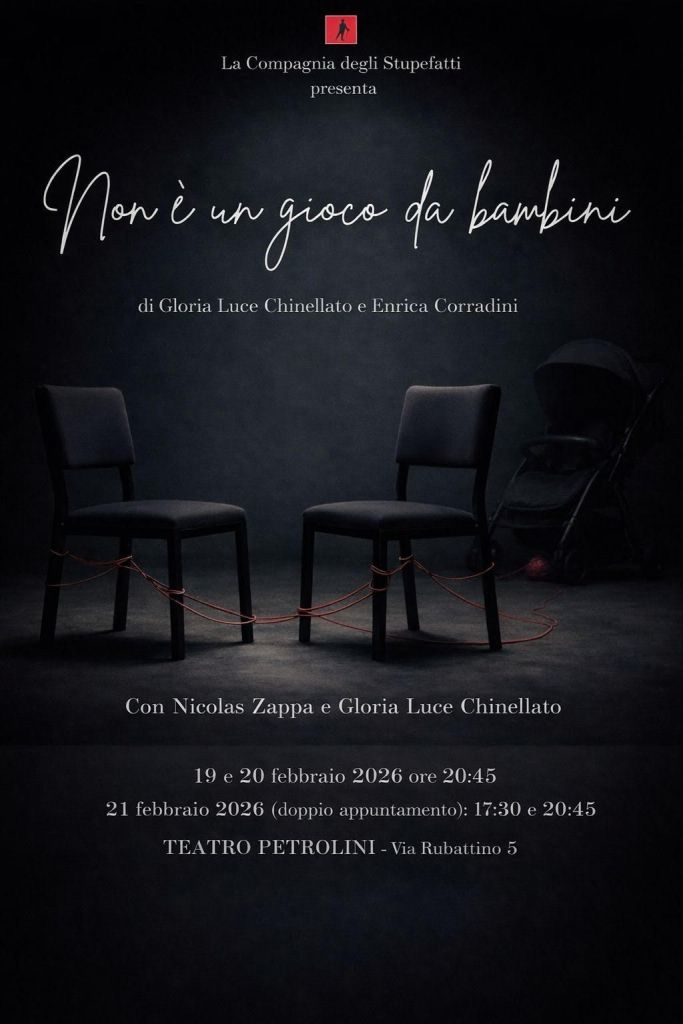 La Compagnia degli Stupefatti
presenta

Non è un gioco da bambini

di Gloria Luce Chinellato e Enrica Corradini

Con Nicolas Zappa e Gloria Luce Chinellato

19 e 20 febbraio 2026 ore 20:45
21 febbraio 2026 (doppio appuntamento): 17:30 e 20:45
TEATRO PETROLINI - Via Rubattino 5